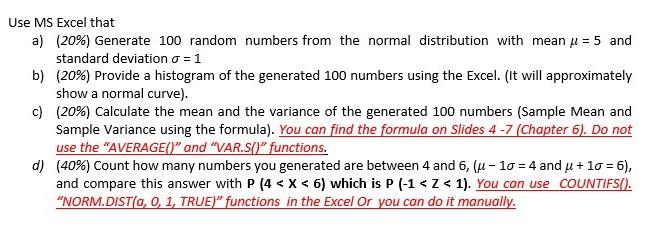 Use MS Excel that

a) (20%) Generate 100 random numbers from the normal distribution with mean $\mu = 5$ and standard deviation $\sigma = 1$

b) (20%) Provide a histogram of the generated 100 numbers using the Excel. (It will approximately show a normal curve).

c) (20%) Calculate the mean and the variance of the generated 100 numbers (Sample Mean and Sample Variance using the formula). You can find the formula on Slides 4 -7 (Chapter 6). Do not use the "AVERAGE()" and "VAR.S()" functions.

d) (40%) Count how many numbers you generated are between 4 and 6, ($\mu - 1\sigma = 4$ and $\mu + 1\sigma = 6$), and compare this answer with P (4 < X < 6) which is P (-1 < Z < 1). You can use COUNTIFS(). "NORM.DIST(a, 0, 1, TRUE)" functions in the Excel Or you can do it manually.